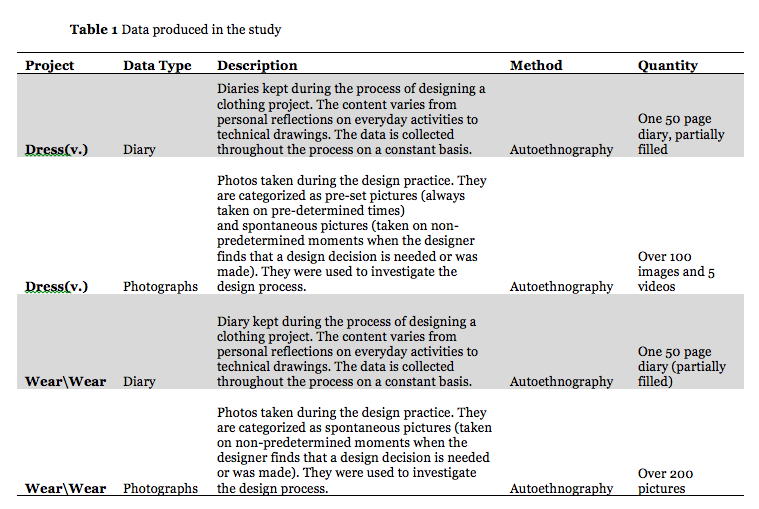 **Table 1** Data produced in the study

| Project | Data Type | Description | Method | Quantity |
|---|---|---|---|---|
| **Dress(v.)** | Diary | Diaries kept during the process of designing a clothing project. The content varies from personal reflections on everyday activities to technical drawings. The data is collected throughout the process on a constant basis. | Autoethnography | One 50 page diary, partially filled |
| **Dress(v.)** | Photographs | Photos taken during the design practice. They are categorized as pre-set pictures (always taken on pre-determined times) and spontaneous pictures (taken on non-predetermined moments when the designer finds that a design decision is needed or was made). They were used to investigate the design process. | Autoethnography | Over 100 images and 5 videos |
| **Wear\Wear** | Diary | Diary kept during the process of designing a clothing project. The content varies from personal reflections on everyday activities to technical drawings. The data is collected throughout the process on a constant basis. | Autoethnography | One 50 page diary (partially filled) |
| **Wear\Wear** | Photographs | Photos taken during the design practice. They are categorized as spontaneous pictures (taken on non-predetermined moments when the designer finds that a design decision is needed or was made). They were used to investigate the design process. | Autoethnography | Over 200 pictures |